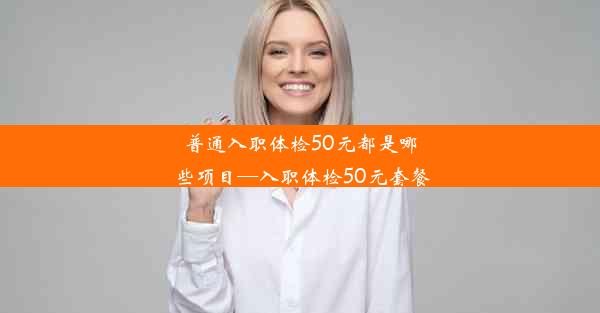 普通入职体检50元都是哪些项目—入职体检50元套餐